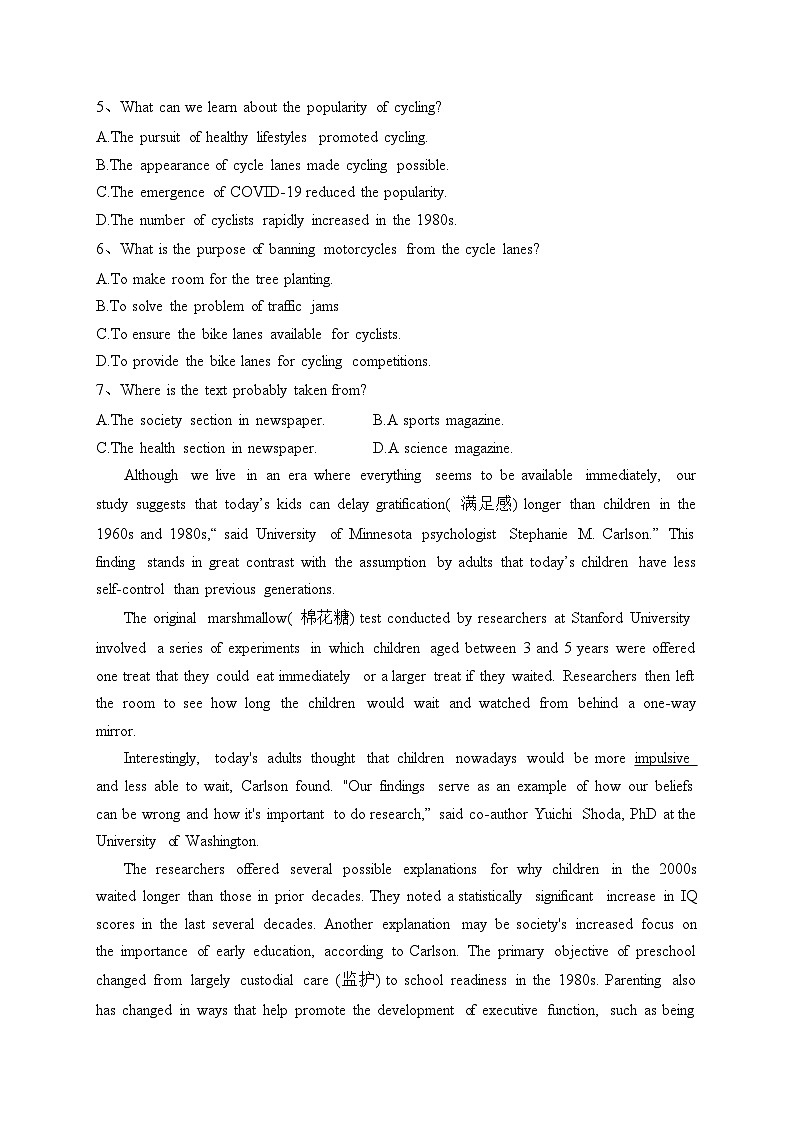 5、What can we learn about the popularity of cycling?
A.The pursuit of healthy lifestyles promoted cycling.
B.The appearance of cycle lanes made cycling possible.
C.The emergence of COVID-19 reduced the popularity.
D.The number of cyclists rapidly increased in the 1980s.
6、What is the purpose of banning motorcycles from the cycle lanes?
A.To make room for the tree planting.
B.To solve the problem of traffic jams
C.To ensure the bike lanes available for cyclists.
D.To provide the bike lanes for cycling competitions.
7、Where is the text probably taken from?
A.The society section in newspaper.
B.A sports magazine.
C.The health section in newspaper.
D.A science magazine.

Although we live in an era where everything seems to be available immediately, our study suggests that today's kids can delay gratification( 满足感) longer than children in the 1960s and 1980s," said University of Minnesota psychologist Stephanie M. Carlson." This finding stands in great contrast with the assumption by adults that today's children have less self-control than previous generations.

The original marshmallow( 棉花糖) test conducted by researchers at Stanford University involved a series of experiments in which children aged between 3 and 5 years were offered one treat that they could eat immediately or a larger treat if they waited. Researchers then left the room to see how long the children would wait and watched from behind a one-way mirror.

Interestingly, today's adults thought that children nowadays would be more impulsive and less able to wait, Carlson found. "Our findings serve as an example of how our beliefs can be wrong and how it's important to do research," said co-author Yuichi Shoda, PhD at the University of Washington.

The researchers offered several possible explanations for why children in the 2000s waited longer than those in prior decades. They noted a statistically significant increase in IQ scores in the last several decades. Another explanation may be society's increased focus on the importance of early education, according to Carlson. The primary objective of preschool changed from largely custodial care (监护) to school readiness in the 1980s. Parenting also has changed in ways that help promote the development of executive function, such as being